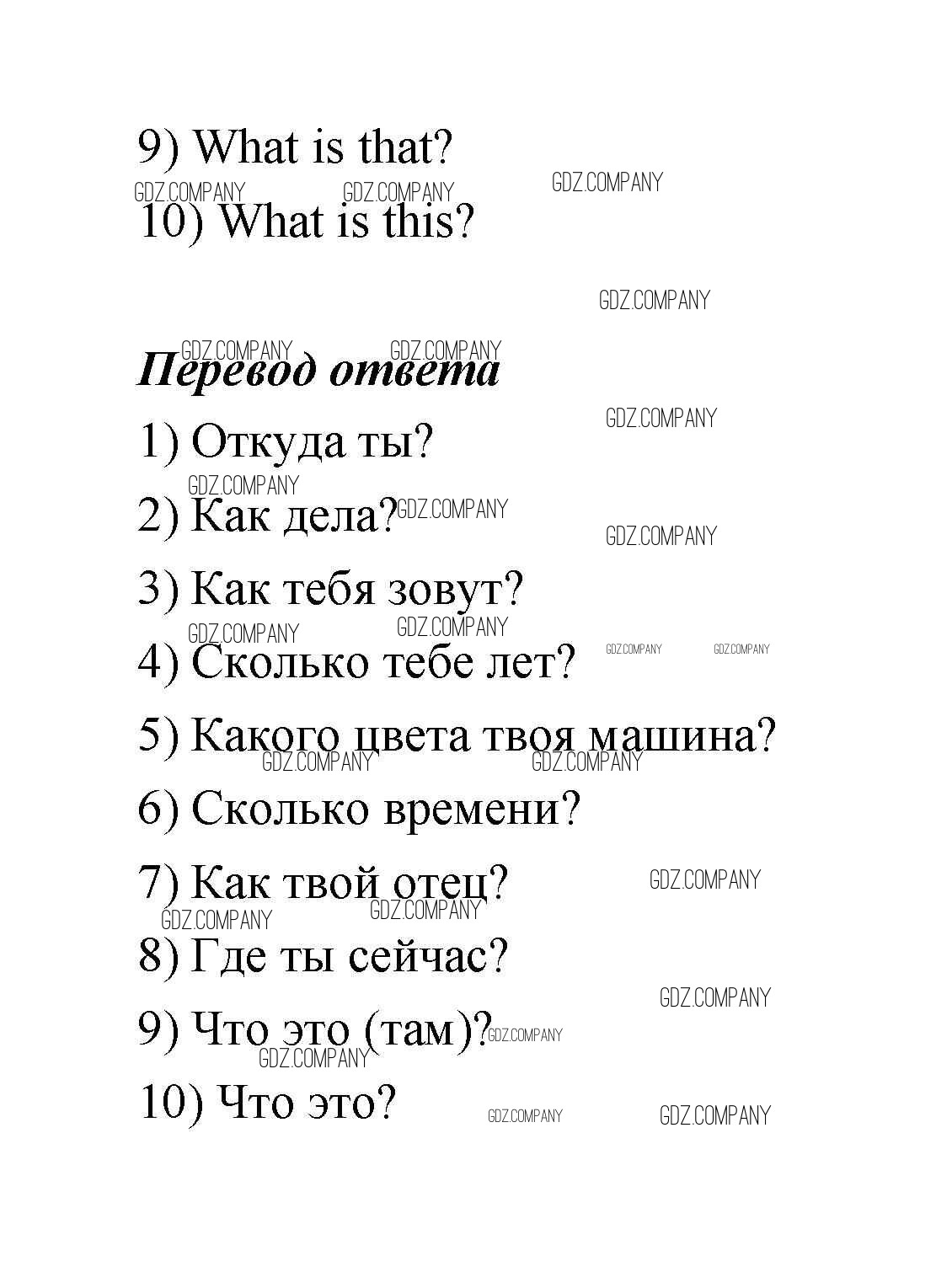 9) What is that?

GDZ.COMPANY GDZ.COMPANY GDZ.COMPANY

10) What is this?

GDZ.COMPANY

GDZ.COMPANY GDZ.COMPANY

Перевод ответа

GDZ.COMPANY

1) Откуда ты?

GDZ.COMPANY

2) Как дела? GDZ.COMPANY

GDZ.COMPANY

3) Как тебя зовут?

GDZ.COMPANY GDZ.COMPANY

4) Сколько тебе лет? GDZ.COMPANY GDZ.COMPANY

5) Какого цвета твоя машина?

GDZ.COMPANY GDZ.COMPANY

6) Сколько времени?

7) Как твой отец? GDZ.COMPANY

GDZ.COMPANY GDZ.COMPANY

8) Где ты сейчас?

GDZ.COMPANY

9) Что это (там)? GDZ.COMPANY

GDZ.COMPANY

10) Что это? GDZ.COMPANY GDZ.COMPANY